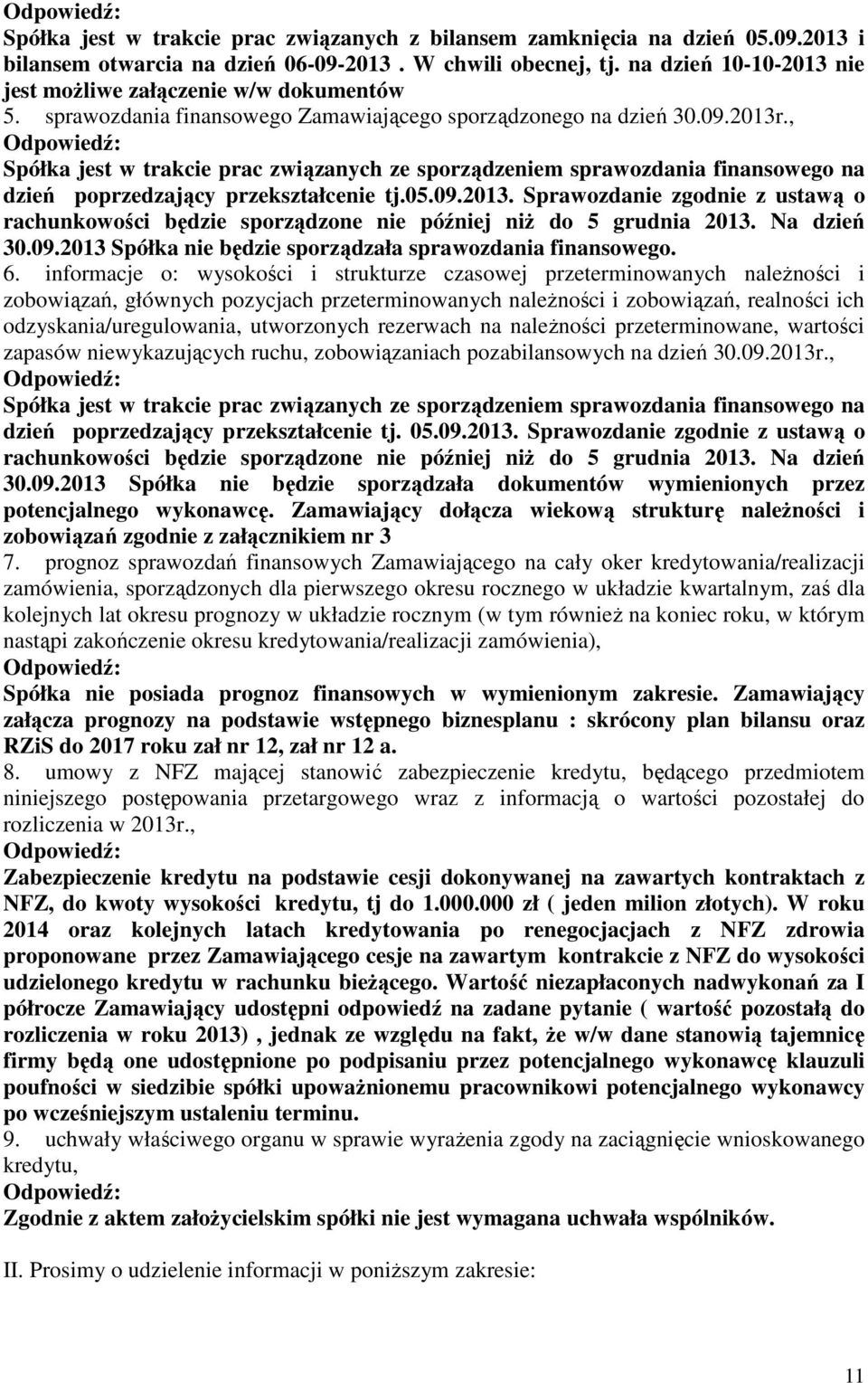 Odpowiedź:
Spółka jest w trakcie prac związanych z bilansem zamknięcia na dzień 05.09.2013 i bilansem otwarcia na dzień 06-09-2013 . W chwili obecnej, tj. na dzień 10-10-2013 nie jest możliwe załączenie w/w dokumentów
5. sprawozdania finansowego Zamawiającego sporządzonego na dzień 30.09.2013r.,
Odpowiedź:
Spółka jest w trakcie prac związanych ze sporządzeniem sprawozdania finansowego na dzień poprzedzający przekształcenie tj.05.09.2013. Sprawozdanie zgodnie z ustawą o rachunkowości będzie sporządzone nie później niż do 5 grudnia 2013. Na dzień 30.09.2013 Spółka nie będzie sporządzała sprawozdania finansowego.
6. informacje o: wysokości i strukturze czasowej przeterminowanych należności i zobowiązań, głównych pozycjach przeterminowanych należności i zobowiązań, realności ich odzyskania/uregulowania, utworzonych rezerwach na należności przeterminowane, wartości zapasów niewykazujących ruchu, zobowiązaniach pozabilansowych na dzień 30.09.2013r.,
Odpowiedź:
Spółka jest w trakcie prac związanych ze sporządzeniem sprawozdania finansowego na dzień poprzedzający przekształcenie tj. 05.09.2013. Sprawozdanie zgodnie z ustawą o rachunkowości będzie sporządzone nie później niż do 5 grudnia 2013. Na dzień 30.09.2013 Spółka nie będzie sporządzała dokumentów wymienionych przez potencjalnego wykonawcę. Zamawiający dołącza wiekową strukturę należności i zobowiązań zgodnie z załącznikiem nr 3
7. prognoz sprawozdań finansowych Zamawiającego na cały oker kredytowania/realizacji zamówienia, sporządzonych dla pierwszego okresu rocznego w układzie kwartalnym, zaś dla kolejnych lat okresu prognozy w układzie rocznym (w tym również na koniec roku, w którym nastąpi zakończenie okresu kredytowania/realizacji zamówienia),
Odpowiedź:
Spółka nie posiada prognoz finansowych w wymienionym zakresie. Zamawiający załącza prognozy na podstawie wstępnego biznesplanu : skrócony plan bilansu oraz RZiS do 2017 roku zał nr 12, zał nr 12 a.
8. umowy z NFZ mającej stanowić zabezpieczenie kredytu, będącego przedmiotem niniejszego postępowania przetargowego wraz z informacją o wartości pozostałej do rozliczenia w 2013r.,
Odpowiedź:
Zabezpieczenie kredytu na podstawie cesji dokonywanej na zawartych kontraktach z NFZ, do kwoty wysokości kredytu, tj do 1.000.000 zł ( jeden milion złotych). W roku 2014 oraz kolejnych latach kredytowania po renegocjacjach z NFZ zdrowia proponowane przez Zamawiającego cesje na zawartym kontrakcie z NFZ do wysokości udzielonego kredytu w rachunku bieżącego. Wartość niezapłaconych nadwykonań za I półrocze Zamawiający udostępni odpowiedź na zadane pytanie ( wartość pozostałą do rozliczenia w roku 2013) , jednak ze względu na fakt, że w/w dane stanowią tajemnicę firmy będą one udostępnione po podpisaniu przez potencjalnego wykonawcę klauzuli poufności w siedzibie spółki upoważnionemu pracownikowi potencjalnego wykonawcy po wcześniejszym ustaleniu terminu.
9. uchwały właściwego organu w sprawie wyrażenia zgody na zaciągnięcie wnioskowanego kredytu,
Odpowiedź:
Zgodnie z aktem założycielskim spółki nie jest wymagana uchwała wspólników.

II. Prosimy o udzielenie informacji w poniższym zakresie:

11